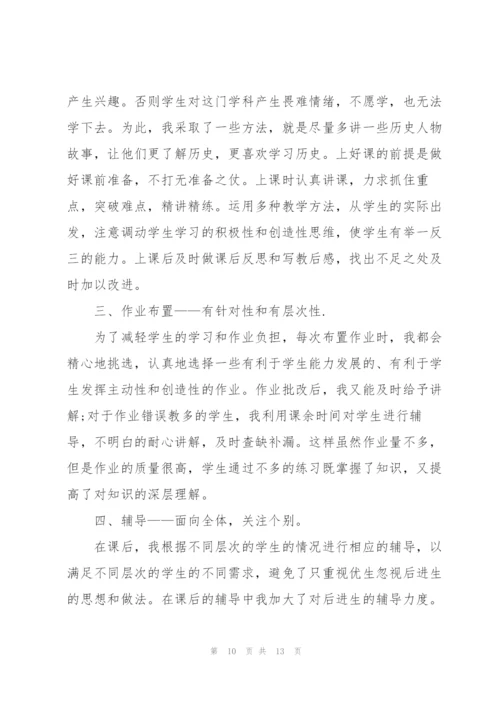 产生兴趣。否则学生对这门学科产生畏难情绪，不愿学，也无法学下去。为此，我采取了一些方法，就是尽量多讲一些历史人物故事，让他们更了解历史，更喜欢学习历史。上好课的前提是做好课前准备，不打无准备之仗。上课时认真讲课，力求抓住重点，突破难点，精讲精练。运用多种教学方法，从学生的实际出发，注意调动学生学习的积极性和创造性思维，使学生有举一反三的能力。上课后及时做课后反思和写教后感，找出不足之处及时加以改进。

三、作业布置——有针对性和有层次性.

为了减轻学生的学习和作业负担，每次布置作业时，我都会精心地挑选，认真地选择一些有利于学生能力发展的、有利于学生发挥主动性和创造性的作业。作业批改后，我又能及时给予讲解;对于作业错误教多的学生，我利用课余时间对学生进行辅导，不明白的耐心讲解，及时查缺补漏。这样虽然作业量不多，但是作业的质量很高，学生通过不多的练习既掌握了知识，又提高了对知识的深层理解。

四、辅导——面向全体，关注个别。

在课后，我根据不同层次的学生的情况进行相应的辅导，以满足不同层次的学生的不同需求，避免了只重视优生忽视后进生的思想和做法。在课后的辅导中我加大了对后进生的辅导力度。

第 10 页 共 13 页